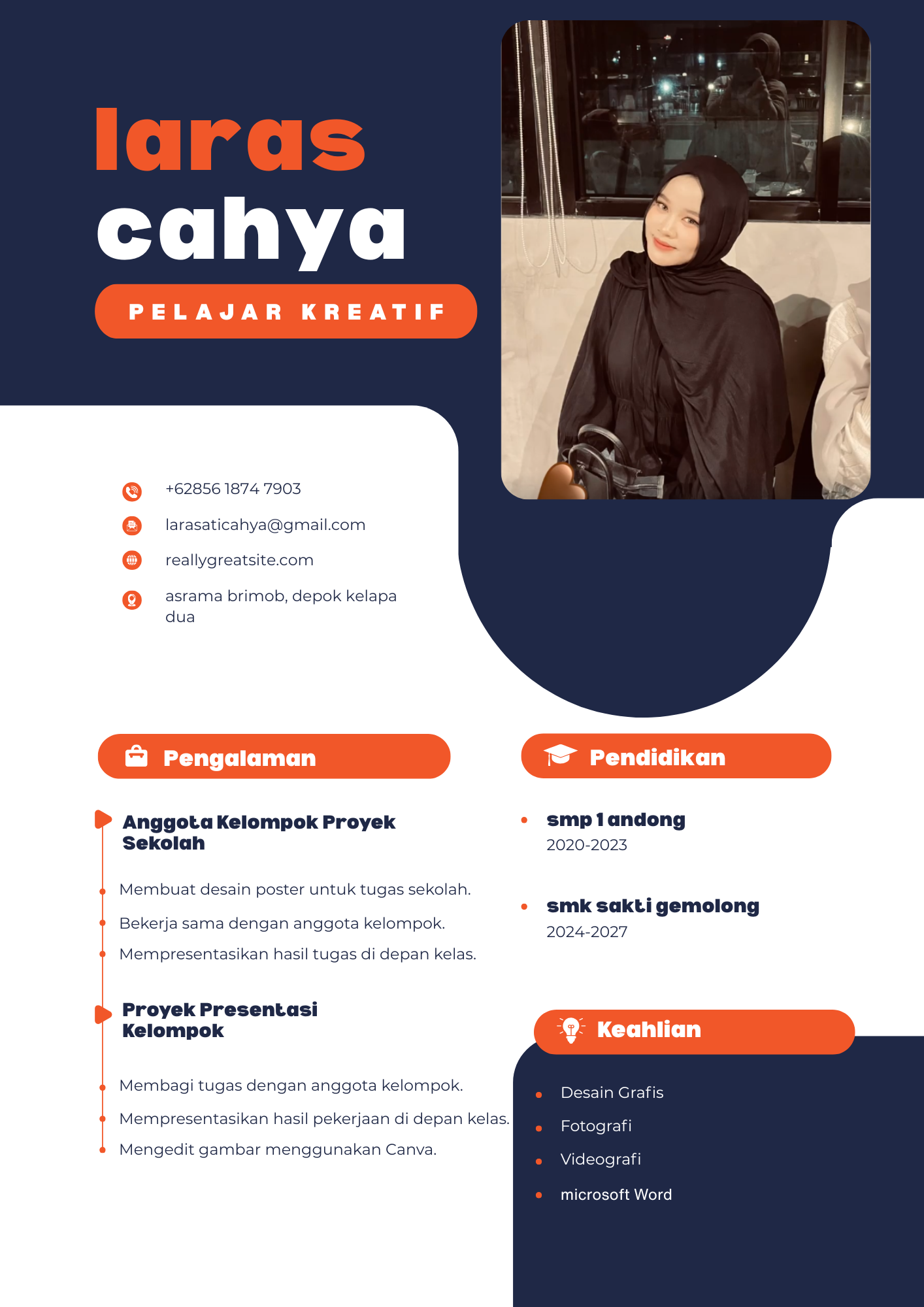 laras
cahya

PELAJAR KREATIF

+62856 1874 7903
larasaticahya@gmail.com
reallygreatsite.com
asrama brimob, depok kelapa dua

Pengalaman

Anggota Kelompok Proyek Sekolah

Membuat desain poster untuk tugas sekolah.
Bekerja sama dengan anggota kelompok.
Mempresentasikan hasil tugas di depan kelas.

Proyek Presentasi Kelompok

Membagi tugas dengan anggota kelompok.
Mempresentasikan hasil pekerjaan di depan kelas.
Mengedit gambar menggunakan Canva.

Pendidikan

smp 1 andong
2020-2023

smk sakti gemolong
2024-2027

Keahlian

Desain Grafis
Fotografi
Videografi
microsoft Word